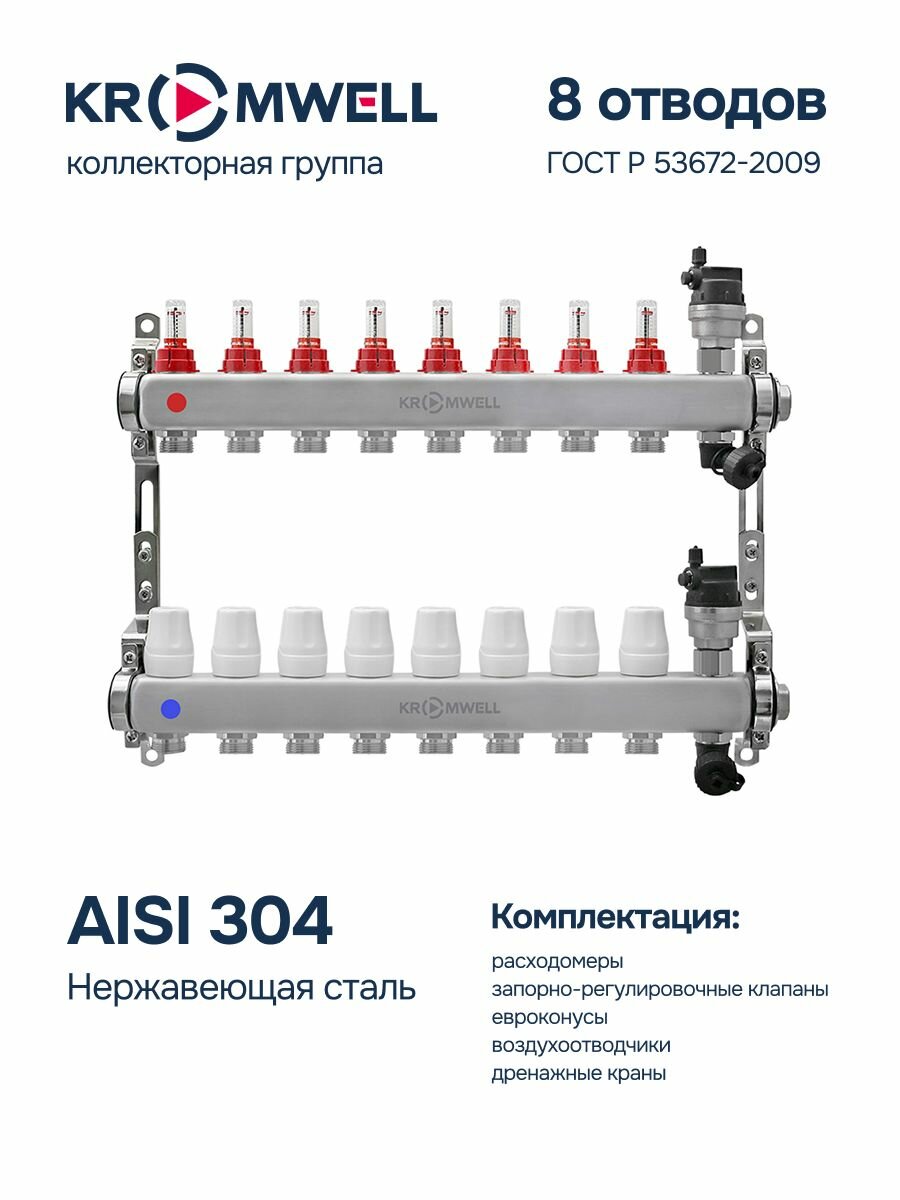 KROMWELL
коллекторная группа

8 отводов
ГОСТ Р 53672-2009

KROMWELL

KROMWELL

AISI 304
Нержавеющая сталь

Комплектация:
расходомеры
запорно-регулировочные клапаны
евроконусы
воздухоотводчики
дренажные краны